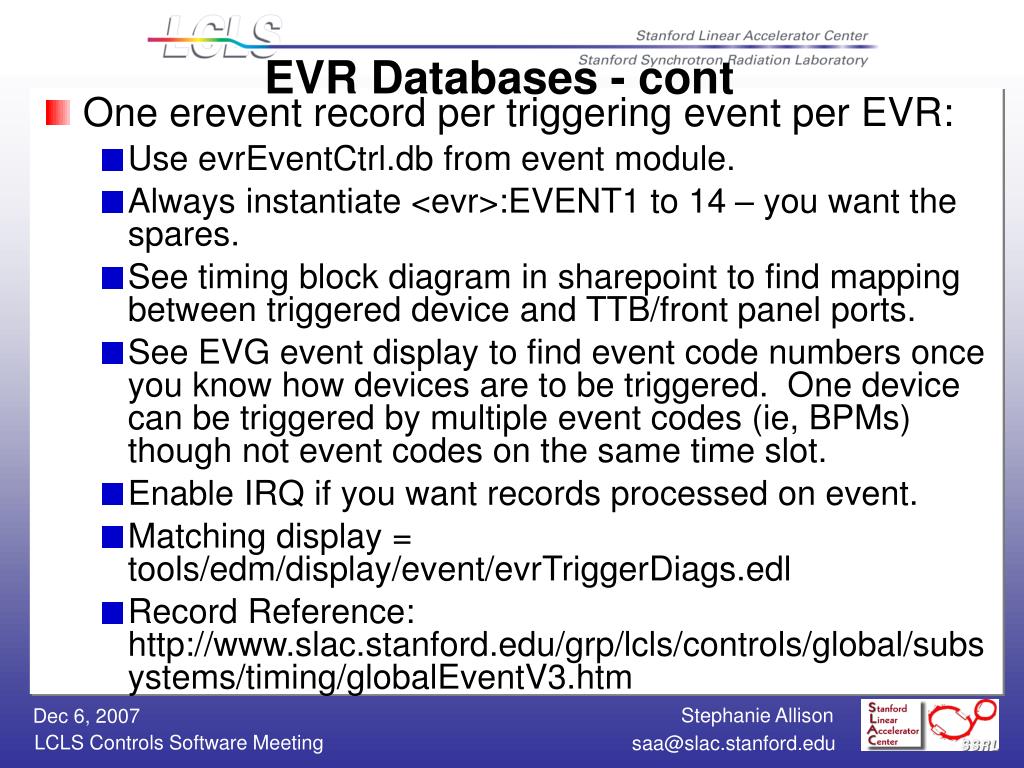 LCLS

Stanford Linear Accelerator Center

Stanford Synchrotron Radiation Laboratory

EVR Databases - cont

One erevent record per triggering event per EVR:

Use evrEventCtrl.db from event module.

Always instantiate <evr>:EVENT1 to 14 – you want the spares.

See timing block diagram in sharepoint to find mapping between triggered device and TTB/front panel ports.

See EVG event display to find event code numbers once you know how devices are to be triggered. One device can be triggered by multiple event codes (ie, BPMs) though not event codes on the same time slot.

Enable IRQ if you want records processed on event.

Matching display = tools/edm/display/event/evrTriggerDiags.edl

Record Reference: http://www.slac.stanford.edu/grp/lcls/controls/global/subsystems/timing/globalEventV3.htm

Dec 6, 2007

LCLS Controls Software Meeting

Stephanie Allison

saa@slac.stanford.edu

Stanford Linear Accelerator Center

SSRL